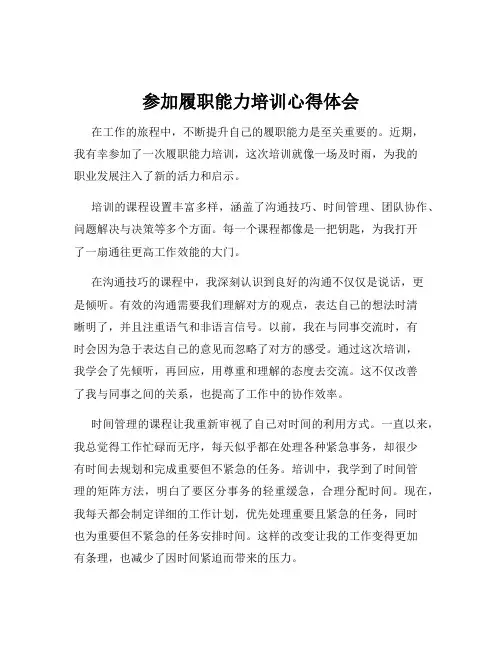 参加履职能力培训心得体会

在工作的旅程中，不断提升自己的履职能力是至关重要的。近期，我有幸参加了一次履职能力培训，这次培训就像一场及时雨，为我的职业发展注入了新的活力和启示。

培训的课程设置丰富多样，涵盖了沟通技巧、时间管理、团队协作、问题解决与决策等多个方面。每一个课程都像是一把钥匙，为我打开了一扇通往更高工作效能的大门。

在沟通技巧的课程中，我深刻认识到良好的沟通不仅仅是说话，更是倾听。有效的沟通需要我们理解对方的观点，表达自己的想法时清晰明了，并且注重语气和非语言信号。以前，我在与同事交流时，有时会因为急于表达自己的意见而忽略了对方的感受。通过这次培训，我学会了先倾听，再回应，用尊重和理解的态度去交流。这不仅改善了我与同事之间的关系，也提高了工作中的协作效率。

时间管理的课程让我重新审视了自己对时间的利用方式。一直以来，我总觉得工作忙碌而无序，每天似乎都在处理各种紧急事务，却很少有时间去规划和完成重要但不紧急的任务。培训中，我学到了时间管理的矩阵方法，明白了要区分事务的轻重缓急，合理分配时间。现在，我每天都会制定详细的工作计划，优先处理重要且紧急的任务，同时也为重要但不紧急的任务安排时间。这样的改变让我的工作变得更加有条理，也减少了因时间紧迫而带来的压力。